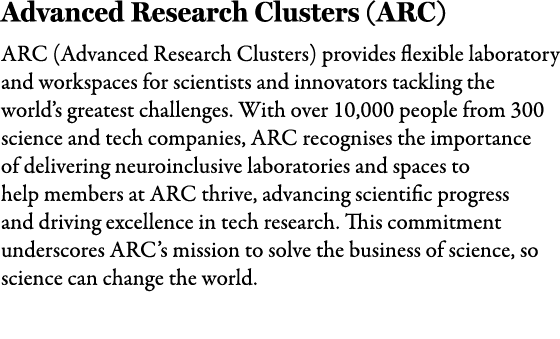 Advanced Research Clusters (ARC)

ARC (Advanced Research Clusters) provides flexible laboratory and workspaces for scientists and innovators tackling the world's greatest challenges. With over 10,000 people from 300 science and tech companies, ARC recognises the importance of delivering neuroinclusive laboratories and spaces to help members at ARC thrive, advancing scientific progress and driving excellence in tech research. This commitment underscores ARC's mission to solve the business of science, so science can change the world.